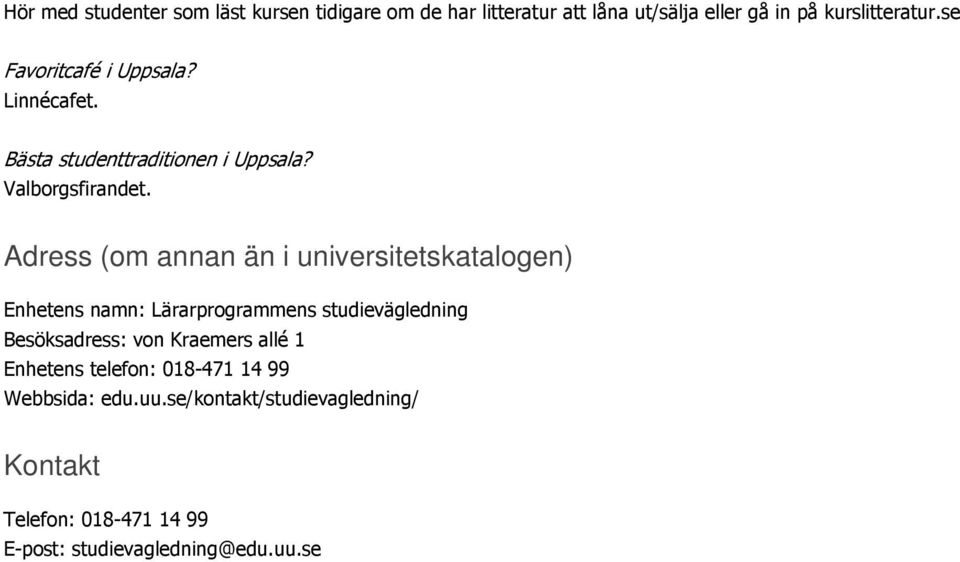 Hör med studenter som läst kursen tidigare om de har litteratur att låna ut/sälja eller gå in på kurslitteratur.se

Favoritcafé i Uppsala?
Linnécafet.

Bästa studenttraditionen i Uppsala?
Valborgsfirandet.

Adress (om annan än i universitetskatalogen)

Enhetens namn: Lärarprogrammens studievägledning
Besöksadress: von Kraemers allé 1
Enhetens telefon: 018-471 14 99
Webbsida: edu.uu.se/kontakt/studievagledning/

Kontakt

Telefon: 018-471 14 99
E-post: studievagledning@edu.uu.se